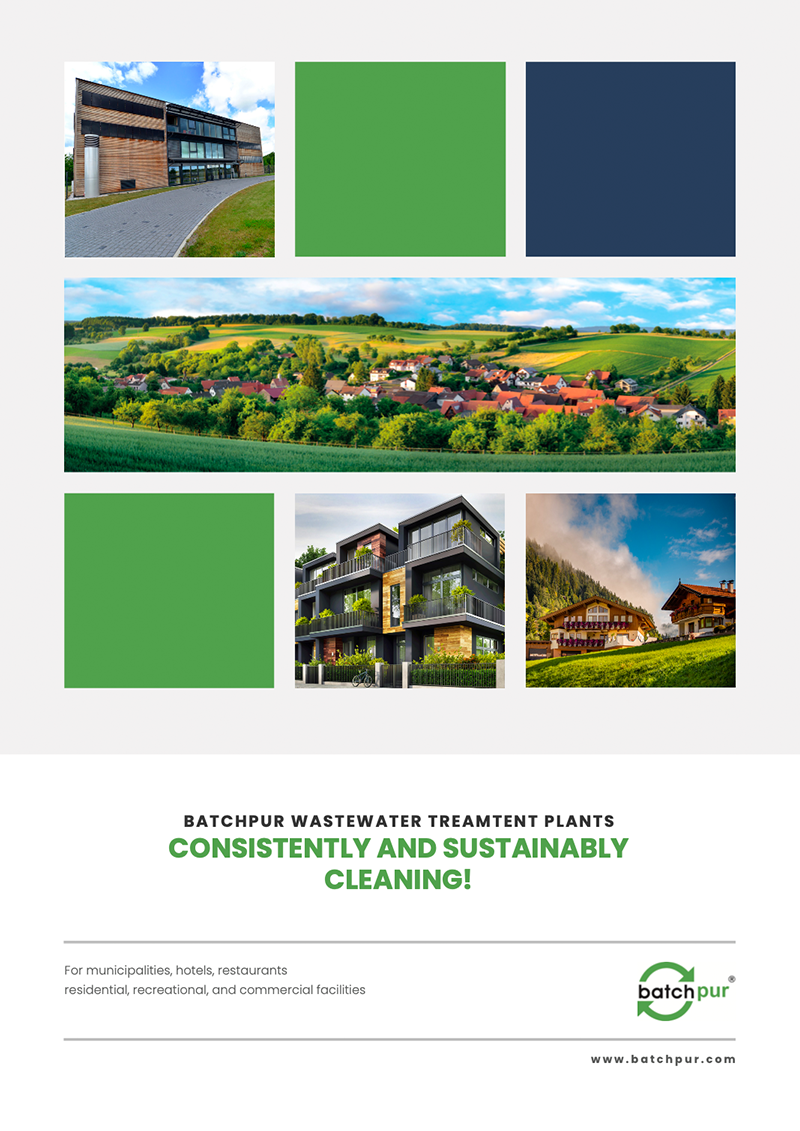 BATCHPUR WASTEWATER TREAMTENT PLANTS
CONSISTENTLY AND SUSTAINABLY CLEANING!

For municipalities, hotels, restaurants
residential, recreational, and commercial facilities

batchpur®

www.batchpur.com